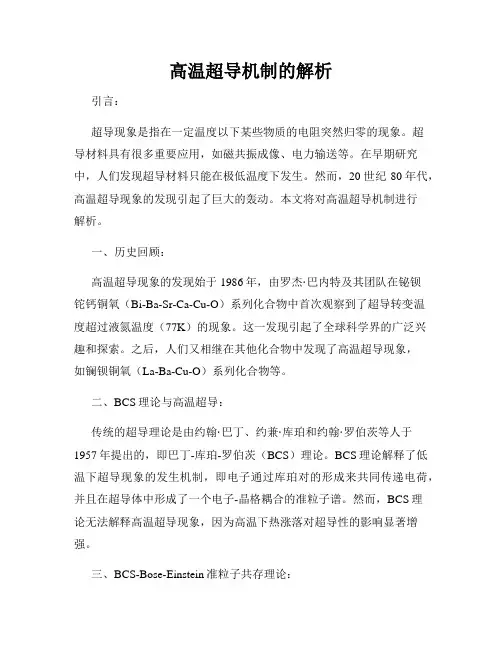 高温超导机制的解析

引言：

超导现象是指在一定温度以下某些物质的电阻突然归零的现象。超导材料具有很多重要应用，如磁共振成像、电力输送等。在早期研究中，人们发现超导材料只能在极低温度下发生。然而，20 世纪 80 年代，高温超导现象的发现引起了巨大的轰动。本文将对高温超导机制进行解析。

一、历史回顾：

高温超导现象的发现始于 1986 年，由罗杰·巴内特及其团队在铋钡铊钙铜氧（Bi-Ba-Sr-Ca-Cu-O）系列化合物中首次观察到了超导转变温度超过液氮温度（77K）的现象。这一发现引起了全球科学界的广泛兴趣和探索。之后，人们又相继在其他化合物中发现了高温超导现象，如镧钡铜氧（La-Ba-Cu-O）系列化合物等。

二、BCS 理论与高温超导：

传统的超导理论是由约翰·巴丁、约兼·库珀和约翰·罗伯茨等人于 1957 年提出的，即巴丁-库珀-罗伯茨（BCS）理论。BCS 理论解释了低温下超导现象的发生机制，即电子通过库珀对的形成来共同传递电荷，并且在超导体中形成了一个电子-晶格耦合的准粒子谱。然而，BCS 理论无法解释高温超导现象，因为高温下热涨落对超导性的影响显著增强。

三、BCS-Bose-Einstein 准粒子共存理论：